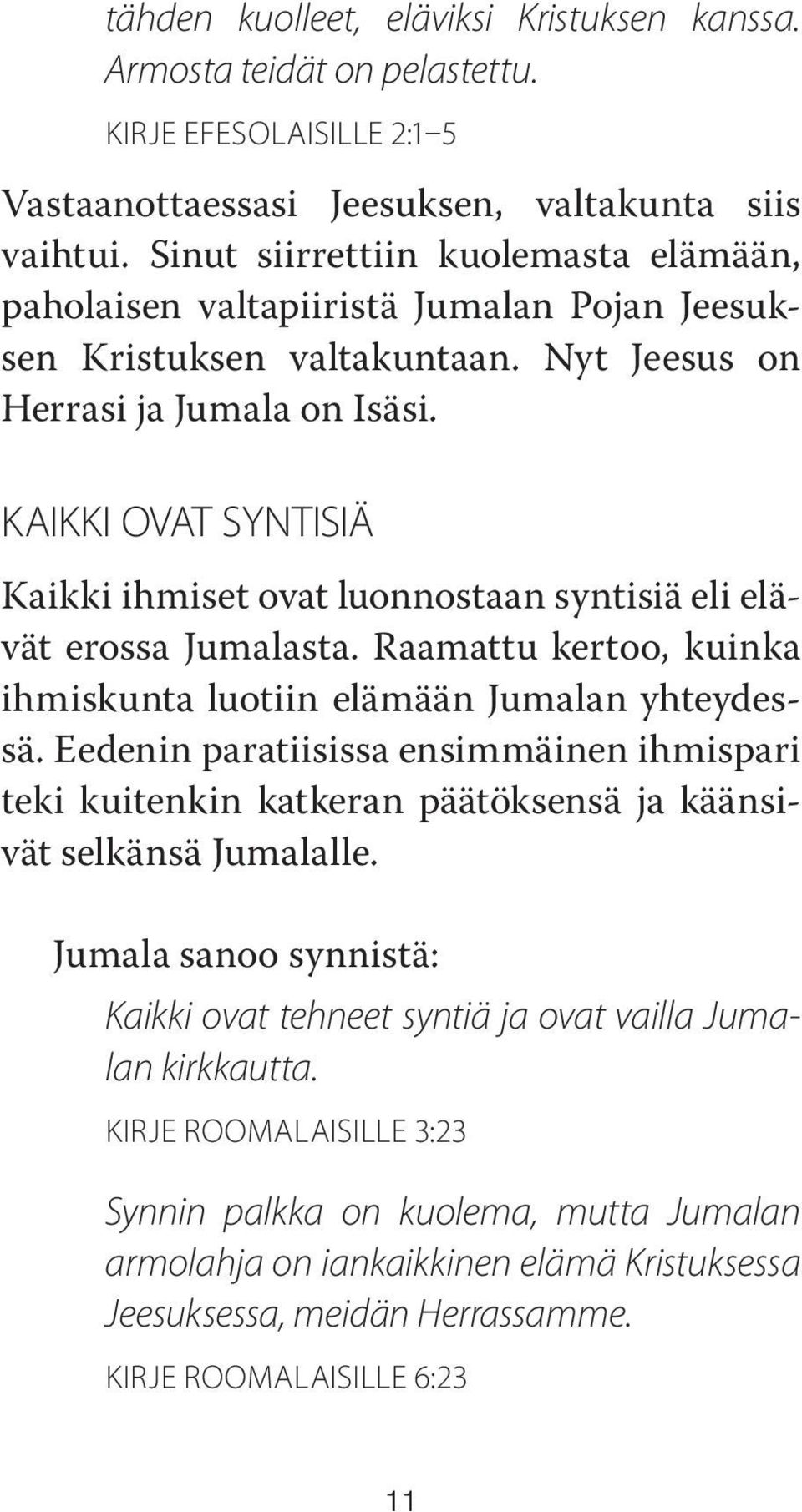 tähden kuolleet, eläviksi Kristuksen kanssa. Armosta teidät on pelastettu.

KIRJE EFESOLAISILLE 2:1–5

Vastaanottaessasi Jeesuksen, valtakunta siis vaihtui. Sinut siirrettiin kuolemasta elämään, paholaisen valtapiiristä Jumalan Pojan Jeesuksen Kristuksen valtakuntaan. Nyt Jeesus on Herrasi ja Jumala on Isäsi.

KAIKKI OVAT SYNTISIÄ

Kaikki ihmiset ovat luonnostaan syntisiä eli elävät erossa Jumalasta. Raamattu kertoo, kuinka ihmiskunta luotiin elämään Jumalan yhteydessä. Eedenin paratiisissa ensimmäinen ihmispari teki kuitenkin katkeran päätöksensä ja käänsivät selkänsä Jumalalle.

Jumala sanoo synnistä:

Kaikki ovat tehneet syntiä ja ovat vailla Jumalan kirkkautta.

KIRJE ROOMALAISILLE 3:23

Synnin palkka on kuolema, mutta Jumalan armolahja on iankaikkinen elämä Kristuksessa Jeesuksessa, meidän Herrassamme.

KIRJE ROOMALAISILLE 6:23

11